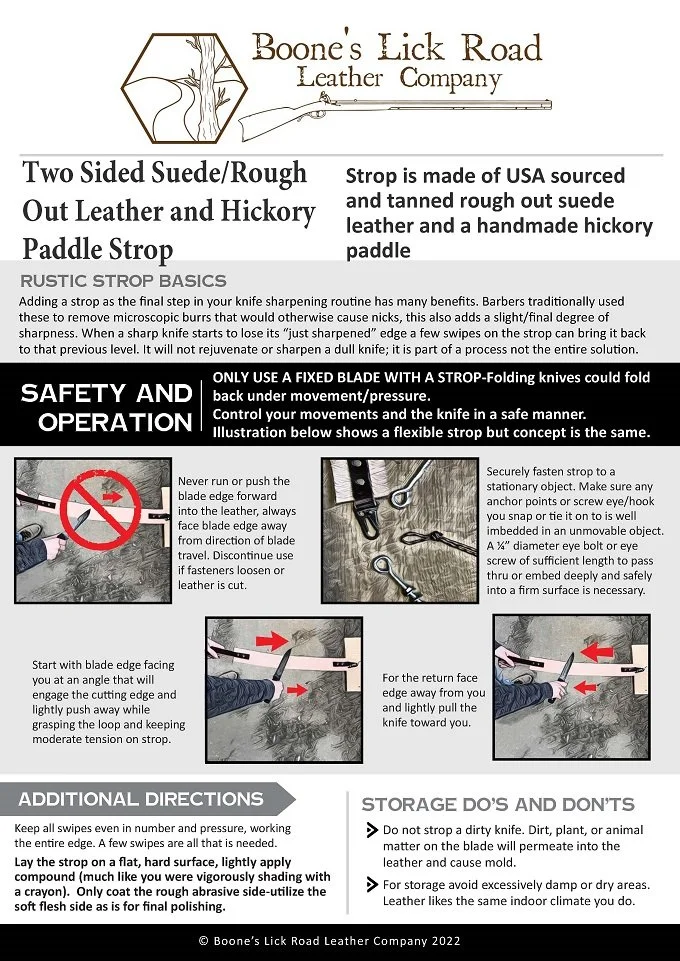 Boone's Lick Road
Leather Company

Two Sided Suede/Rough Out Leather and Hickory Paddle Strop

Strop is made of USA sourced and tanned rough out suede leather and a handmade hickory paddle

RUSTIC STROP BASICS

Adding a strop as the final step in your knife sharpening routine has many benefits. Barbers traditionally used these to remove microscopic burrs that would otherwise cause nicks, this also adds a slight/final degree of sharpness. When a sharp knife starts to lose its "just sharpened" edge a few swipes on the strop can bring it back to that previous level. It will not rejuvenate or sharpen a dull knife; it is part of a process not the entire solution.

SAFETY AND OPERATION

ONLY USE A FIXED BLADE WITH A STROP-Folding knives could fold back under movement/pressure.
Control your movements and the knife in a safe manner.
Illustration below shows a flexible strop but concept is the same.

Never run or push the blade edge forward into the leather, always face blade edge away from direction of blade travel. Discontinue use if fasteners loosen or leather is cut.

Securely fasten strop to a stationary object. Make sure any anchor points or screw eye/hook you snap or tie it on to is well imbedded in an unmovable object. A ¼" diameter eye bolt or eye screw of sufficient length to pass thru or embed deeply and safely into a firm surface is necessary.

Start with blade edge facing you at an angle that will engage the cutting edge and lightly push away while grasping the loop and keeping moderate tension on strop.

For the return face edge away from you and lightly pull the knife toward you.

ADDITIONAL DIRECTIONS

Keep all swipes even in number and pressure, working the entire edge. A few swipes are all that is needed.

Lay the strop on a flat, hard surface, lightly apply compound (much like you were vigorously shading with a crayon). Only coat the rough abrasive side-utilize the soft flesh side as is for final polishing.

STORAGE DO'S AND DON'TS

Do not strop a dirty knife. Dirt, plant, or animal matter on the blade will permeate into the leather and cause mold.

For storage avoid excessively damp or dry areas. Leather likes the same indoor climate you do.

© Boone's Lick Road Leather Company 2022